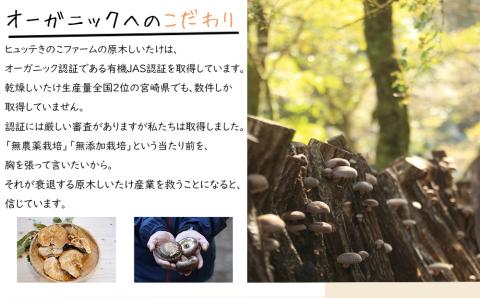 オーガニックへのこだわり

ヒュッテきのこファームの原木しいたけは、
オーガニック認証である有機JAS認証を取得しています。
乾燥しいたけ生産量全国2位の宮崎県でも、数件しか
取得していません。
認証には厳しい審査がありますが私たちは取得しました。
「無農薬栽培」「無添加栽培」という当たり前を、
胸を張って言いたいから。
それが衰退する原木しいたけ産業を救うことになると、
信じています。